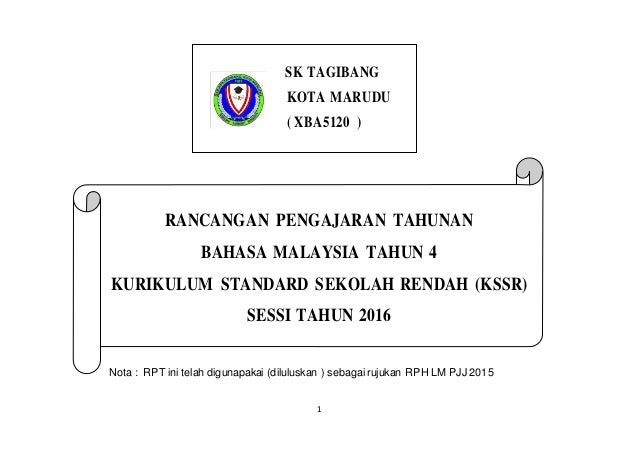 SK TAGIBANG
KOTA MARUDU
( XBA5120 )

RANCANGAN PENGAJARAN TAHUNAN
BAHASA MALAYSIA TAHUN 4
KURIKULUM STANDARD SEKOLAH RENDAH (KSSR)
SESSI TAHUN 2016

Nota : RPT ini telah digunapakai (diluluskan ) sebagai rujukan RPH LM PJJ 2015

1